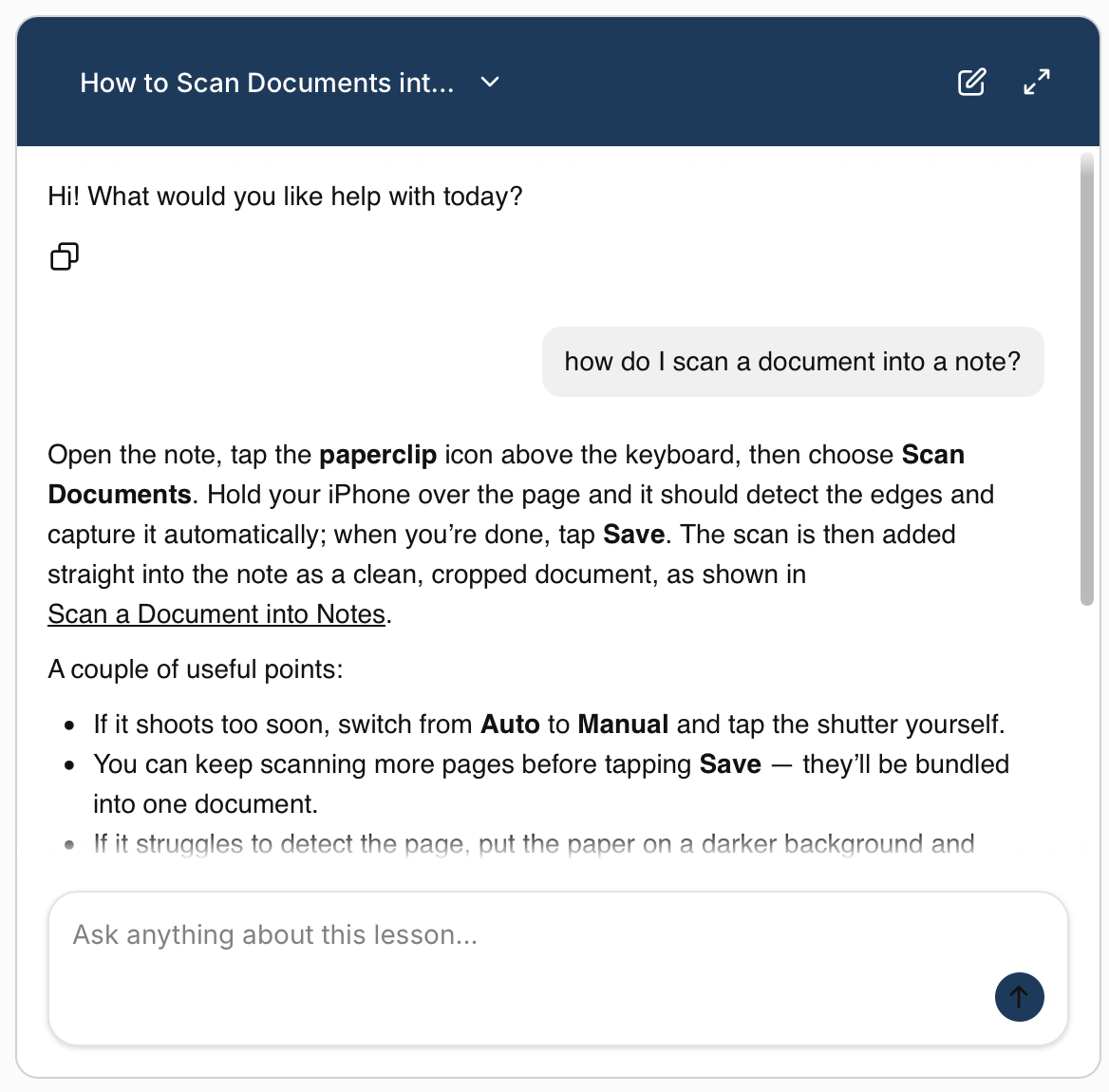 How to Scan Documents int...

Hi! What would you like help with today?

how do I scan a document into a note?

Open the note, tap the paperclip icon above the keyboard, then choose Scan Documents. Hold your iPhone over the page and it should detect the edges and capture it automatically; when you're done, tap Save. The scan is then added straight into the note as a clean, cropped document, as shown in Scan a Document into Notes.

A couple of useful points:

- If it shoots too soon, switch from Auto to Manual and tap the shutter yourself.
- You can keep scanning more pages before tapping Save — they'll be bundled into one document.
- If it struggles to detect the page, put the paper on a darker background and

Ask anything about this lesson...